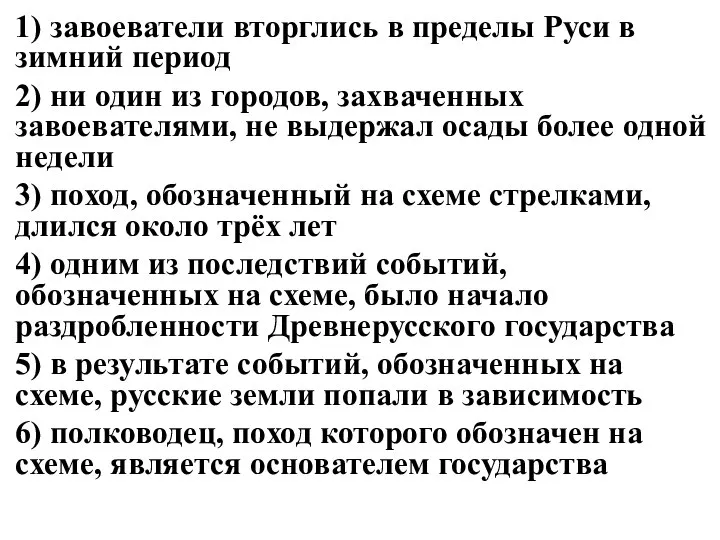 1) завоеватели вторглись в пределы Руси в зимний период

2) ни один из городов, захваченных завоевателями, не выдержал осады более одной недели

3) поход, обозначенный на схеме стрелками, длился около трёх лет

4) одним из последствий событий, обозначенных на схеме, было начало раздробленности Древнерусского государства

5) в результате событий, обозначенных на схеме, русские земли попали в зависимость

6) полководец, поход которого обозначен на схеме, является основателем государства